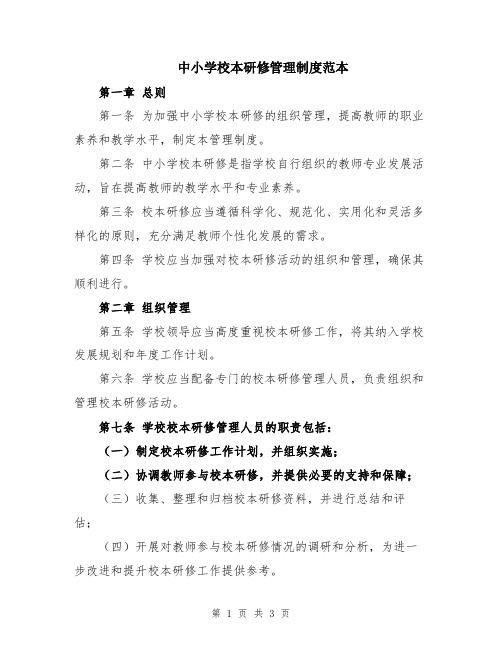 中小学校本研修管理制度范本

第一章 总则

第一条 为加强中小学校本研修的组织管理，提高教师的职业素养和教学水平，制定本管理制度。

第二条 中小学校本研修是指学校自行组织的教师专业发展活动，旨在提高教师的教学水平和专业素养。

第三条 校本研修应当遵循科学化、规范化、实用化和灵活多样化的原则，充分满足教师个性化发展的需求。

第四条 学校应当加强对校本研修活动的组织和管理，确保其顺利进行。

第二章 组织管理

第五条 学校领导应当高度重视校本研修工作，将其纳入学校发展规划和年度工作计划。

第六条 学校应当配备专门的校本研修管理人员，负责组织和管理校本研修活动。

第七条 学校校本研修管理人员的职责包括：

（一）制定校本研修工作计划，并组织实施；

（二）协调教师参与校本研修，并提供必要的支持和保障；

（三）收集、整理和归档校本研修资料，并进行总结和评估；

（四）开展对教师参与校本研修情况的调研和分析，为进一步改进和提升校本研修工作提供参考。

第 1 页 共 3 页